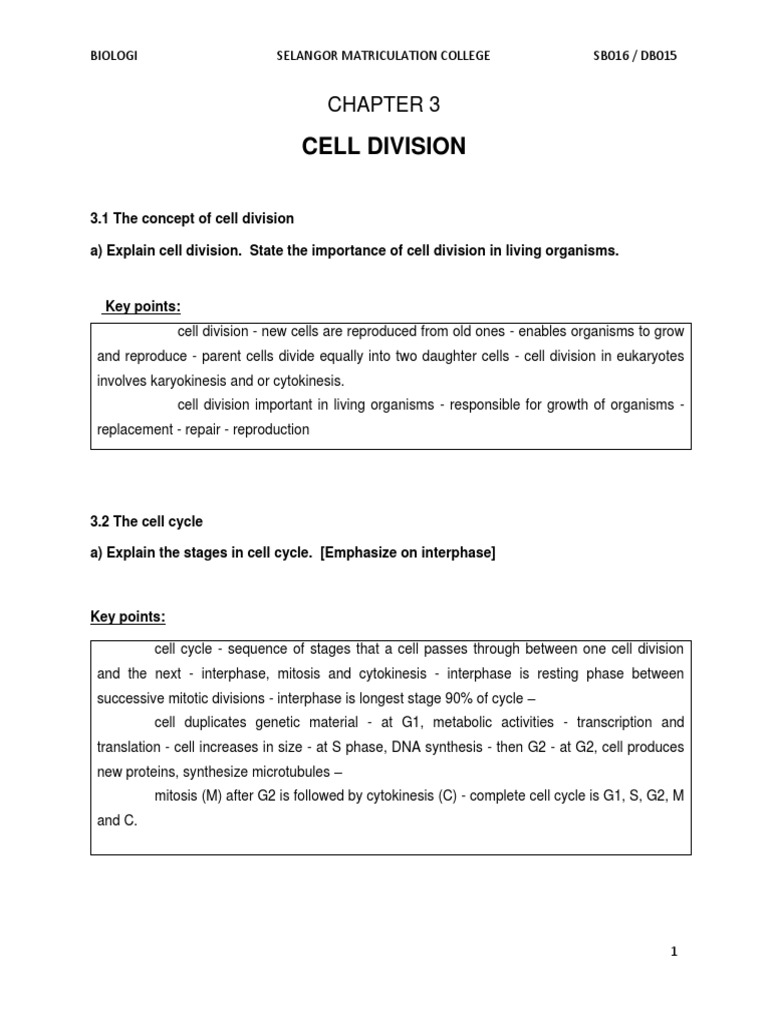 BIOLOGI SELANGOR MATRICULATION COLLEGE SB016 / DB015

CHAPTER 3

CELL DIVISION

3.1 The concept of cell division

a) Explain cell division. State the importance of cell division in living organisms.

Key points:

cell division - new cells are reproduced from old ones - enables organisms to grow and reproduce - parent cells divide equally into two daughter cells - cell division in eukaryotes involves karyokinesis and or cytokinesis.

cell division important in living organisms - responsible for growth of organisms - replacement - repair - reproduction

3.2 The cell cycle

a) Explain the stages in cell cycle. [Emphasize on interphase]

Key points:

cell cycle - sequence of stages that a cell passes through between one cell division and the next - interphase, mitosis and cytokinesis - interphase is resting phase between successive mitotic divisions - interphase is longest stage 90% of cycle –

cell duplicates genetic material - at G1, metabolic activities - transcription and translation - cell increases in size - at S phase, DNA synthesis - then G2 - at G2, cell produces new proteins, synthesize microtubules –

mitosis (M) after G2 is followed by cytokinesis (C) - complete cell cycle is G1, S, G2, M and C.

1